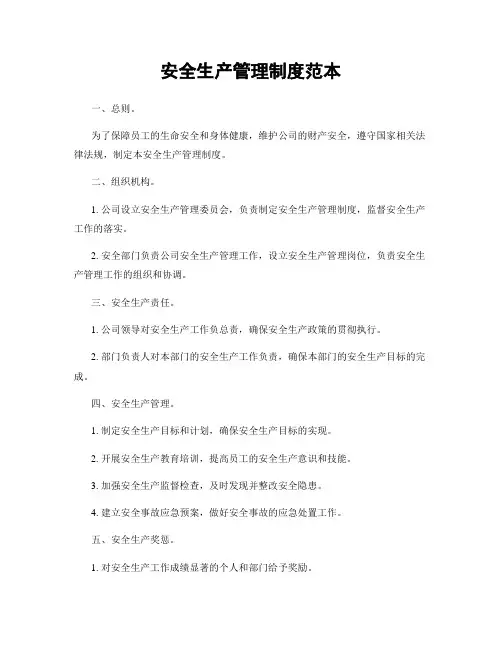 安全生产管理制度范本

一、总则。

为了保障员工的生命安全和身体健康，维护公司的财产安全，遵守国家相关法律法规，制定本安全生产管理制度。

二、组织机构。

1. 公司设立安全生产管理委员会，负责制定安全生产管理制度，监督安全生产工作的落实。

2. 安全部门负责公司安全生产管理工作，设立安全生产管理岗位，负责安全生产管理工作的组织和协调。

三、安全生产责任。

1. 公司领导对安全生产工作负总责，确保安全生产政策的贯彻执行。

2. 部门负责人对本部门的安全生产工作负责，确保本部门的安全生产目标的完成。

四、安全生产管理。

1. 制定安全生产目标和计划，确保安全生产目标的实现。

2. 开展安全生产教育培训，提高员工的安全生产意识和技能。

3. 加强安全生产监督检查，及时发现并整改安全隐患。

4. 建立安全事故应急预案，做好安全事故的应急处置工作。

五、安全生产奖惩。

1. 对安全生产工作成绩显著的个人和部门给予奖励。